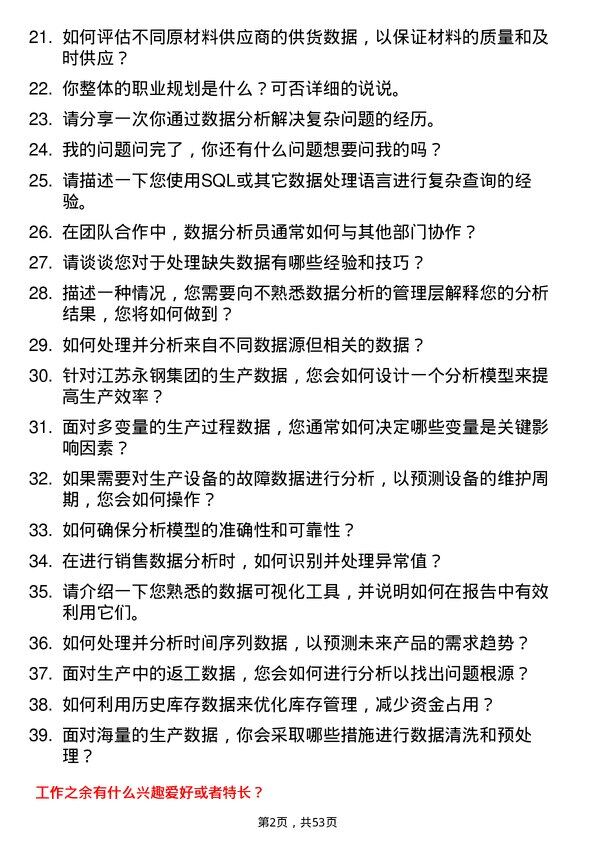 21. 如何评估不同原材料供应商的供货数据，以保证材料的质量和及时供应？

22. 你整体的职业规划是什么？可否详细的说说。

23. 请分享一次你通过数据分析解决复杂问题的经历。

24. 我的问题问完了，你还有什么问题想要问我的吗？

25. 请描述一下您使用SQL或其它数据处理语言进行复杂查询的经验。

26. 在团队合作中，数据分析员通常如何与其他部门协作？

27. 请谈谈您对于处理缺失数据有哪些经验和技巧？

28. 描述一种情况，您需要向不熟悉数据分析的管理层解释您的分析结果，您将如何做到？

29. 如何处理并分析来自不同数据源但相关的数据？

30. 针对江苏永钢集团的生产数据，您会如何设计一个分析模型来提高生产效率？

31. 面对多变量的生产过程数据，您通常如何决定哪些变量是关键影响因素？

32. 如果需要对生产设备的故障数据进行分析，以预测设备的维护周期，您会如何操作？

33. 如何确保分析模型的准确性和可靠性？

34. 在进行销售数据分析时，如何识别并处理异常值？

35. 请介绍一下您熟悉的数据可视化工具，并说明如何在报告中有效利用它们。

36. 如何处理并分析时间序列数据，以预测未来产品的需求趋势？

37. 面对生产中的返工数据，您会如何进行分析以找出问题根源？

38. 如何利用历史库存数据来优化库存管理，减少资金占用？

39. 面对海量的生产数据，你会采取哪些措施进行数据清洗和预处理？

工作之余有什么兴趣爱好或者特长？

第2页，共53页